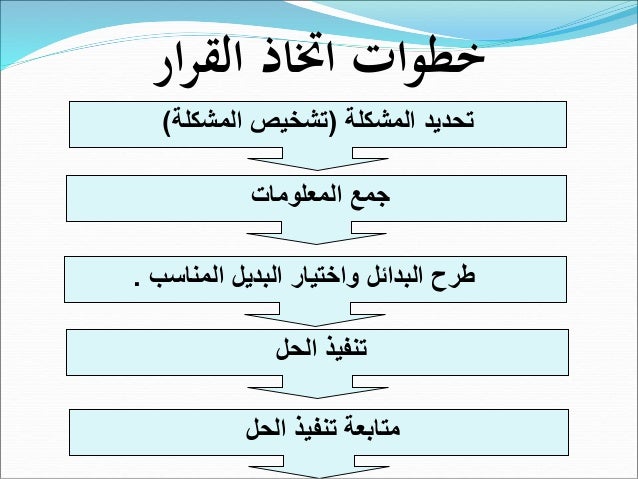 خطوات اتخاذ القرار

تحديد المشكلة (تشخيص المشكلة)

جمع المعلومات

طرح البدائل واختيار البديل المناسب .

تنفيذ الحل

متابعة تنفيذ الحل